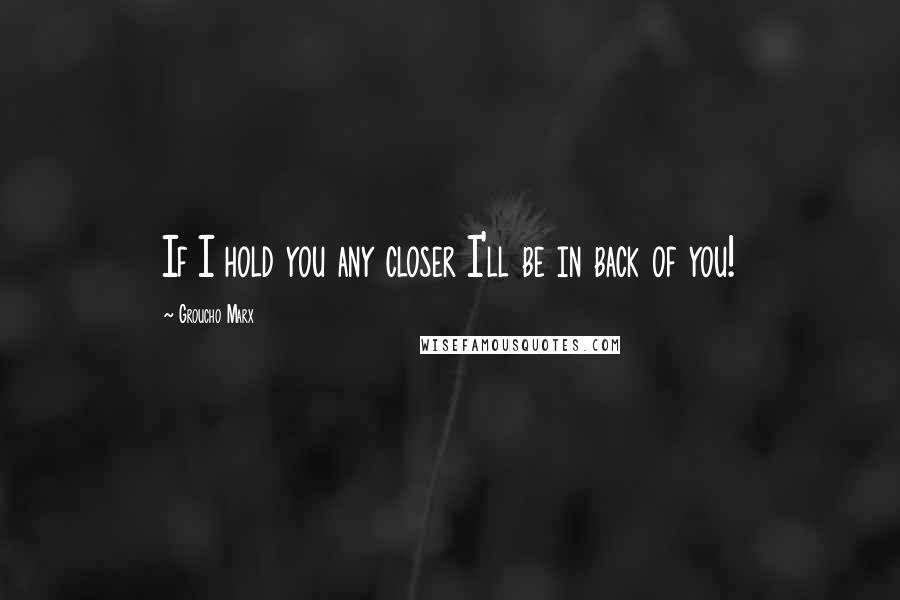 If I hold you any closer I'll be in back of you!

~ Groucho Marx

WISEFAMOUSQUOTES.COM